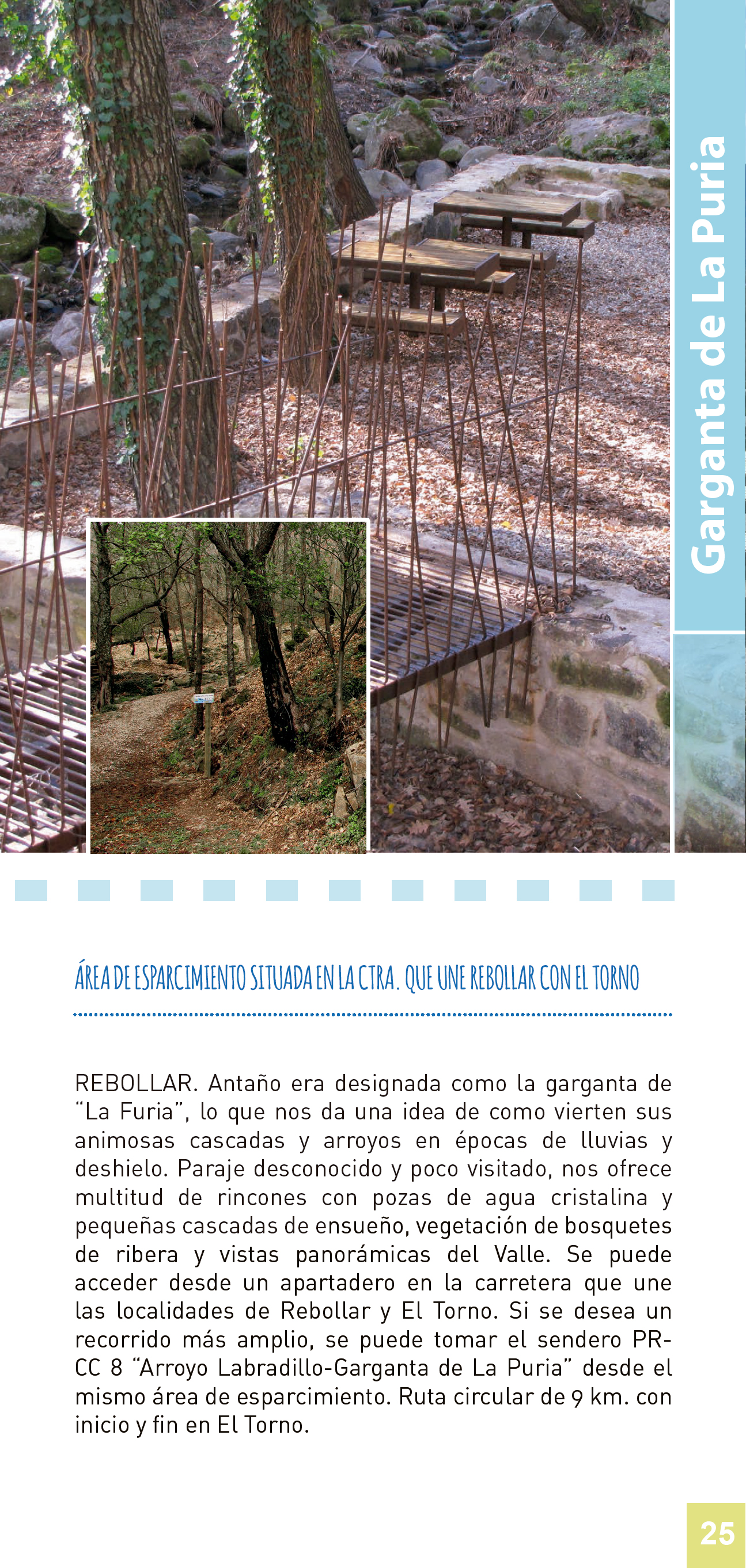 Garganta de La Puria

ÁREA DE ESPARCIMIENTO SITUADA EN LA CTRA. QUE UNE REBOLLAR CON EL TORNO

REBOLLAR. Antaño era designada como la garganta de "La Furia", lo que nos da una idea de como vierten sus animosas cascadas y arroyos en épocas de lluvias y deshielo. Paraje desconocido y poco visitado, nos ofrece multitud de rincones con pozas de agua cristalina y pequeñas cascadas de ensueño, vegetación de bosquetes de ribera y vistas panorámicas del Valle. Se puede acceder desde un apartadero en la carretera que une las localidades de Rebollar y El Torno. Si se desea un recorrido más amplio, se puede tomar el sendero PR-CC 8 "Arroyo Labradillo-Garganta de La Puria" desde el mismo área de esparcimiento. Ruta circular de 9 km. con inicio y fin en El Torno.

25